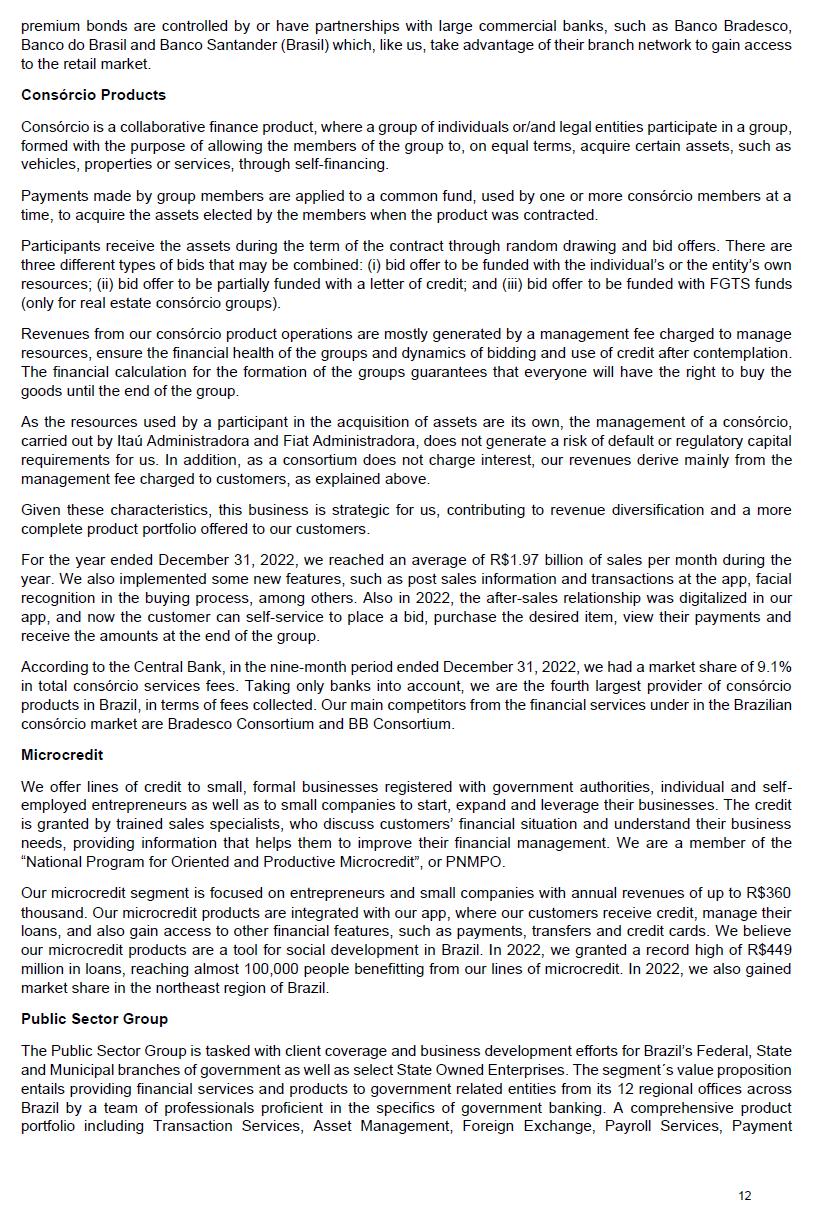 premium bonds are controlled by or have partnerships with large commercial banks, such as Banco Bradesco, Banco do Brasil and Banco Santander (Brasil) which, like us, take advantage of their branch network to gain access to the retail market.

Consórcio Products

Consórcio is a collaborative finance product, where a group of individuals or/and legal entities participate in a group, formed with the purpose of allowing the members of the group to, on equal terms, acquire certain assets, such as vehicles, properties or services, through self-financing.

Payments made by group members are applied to a common fund, used by one or more consórcio members at a time, to acquire the assets elected by the members when the product was contracted.

Participants receive the assets during the term of the contract through random drawing and bid offers. There are three different types of bids that may be combined: (i) bid offer to be funded with the individual's or the entity's own resources; (ii) bid offer to be partially funded with a letter of credit; and (iii) bid offer to be funded with FGTS funds (only for real estate consórcio groups).

Revenues from our consórcio product operations are mostly generated by a management fee charged to manage resources, ensure the financial health of the groups and dynamics of bidding and use of credit after contemplation. The financial calculation for the formation of the groups guarantees that everyone will have the right to buy the goods until the end of the group.

As the resources used by a participant in the acquisition of assets are its own, the management of a consórcio, carried out by Itaú Administradora and Fiat Administradora, does not generate a risk of default or regulatory capital requirements for us. In addition, as a consortium does not charge interest, our revenues derive mainly from the management fee charged to customers, as explained above.

Given these characteristics, this business is strategic for us, contributing to revenue diversification and a more complete product portfolio offered to our customers.

For the year ended December 31, 2022, we reached an average of R$1.97 billion of sales per month during the year. We also implemented some new features, such as post sales information and transactions at the app, facial recognition in the buying process, among others. Also in 2022, the after-sales relationship was digitalized in our app, and now the customer can self-service to place a bid, purchase the desired item, view their payments and receive the amounts at the end of the group.

According to the Central Bank, in the nine-month period ended December 31, 2022, we had a market share of 9.1% in total consórcio services fees. Taking only banks into account, we are the fourth largest provider of consórcio products in Brazil, in terms of fees collected. Our main competitors from the financial services under in the Brazilian consórcio market are Bradesco Consortium and BB Consortium.

Microcredit

We offer lines of credit to small, formal businesses registered with government authorities, individual and self-employed entrepreneurs as well as to small companies to start, expand and leverage their businesses. The credit is granted by trained sales specialists, who discuss customers' financial situation and understand their business needs, providing information that helps them to improve their financial management. We are a member of the "National Program for Oriented and Productive Microcredit", or PNMPO.

Our microcredit segment is focused on entrepreneurs and small companies with annual revenues of up to R$360 thousand. Our microcredit products are integrated with our app, where our customers receive credit, manage their loans, and also gain access to other financial features, such as payments, transfers and credit cards. We believe our microcredit products are a tool for social development in Brazil. In 2022, we granted a record high of R$449 million in loans, reaching almost 100,000 people benefitting from our lines of microcredit. In 2022, we also gained market share in the northeast region of Brazil.

Public Sector Group

The Public Sector Group is tasked with client coverage and business development efforts for Brazil's Federal, State and Municipal branches of government as well as select State Owned Enterprises. The segment´s value proposition entails providing financial services and products to government related entities from its 12 regional offices across Brazil by a team of professionals proficient in the specifics of government banking. A comprehensive product portfolio including Transaction Services, Asset Management, Foreign Exchange, Payroll Services, Payment

12